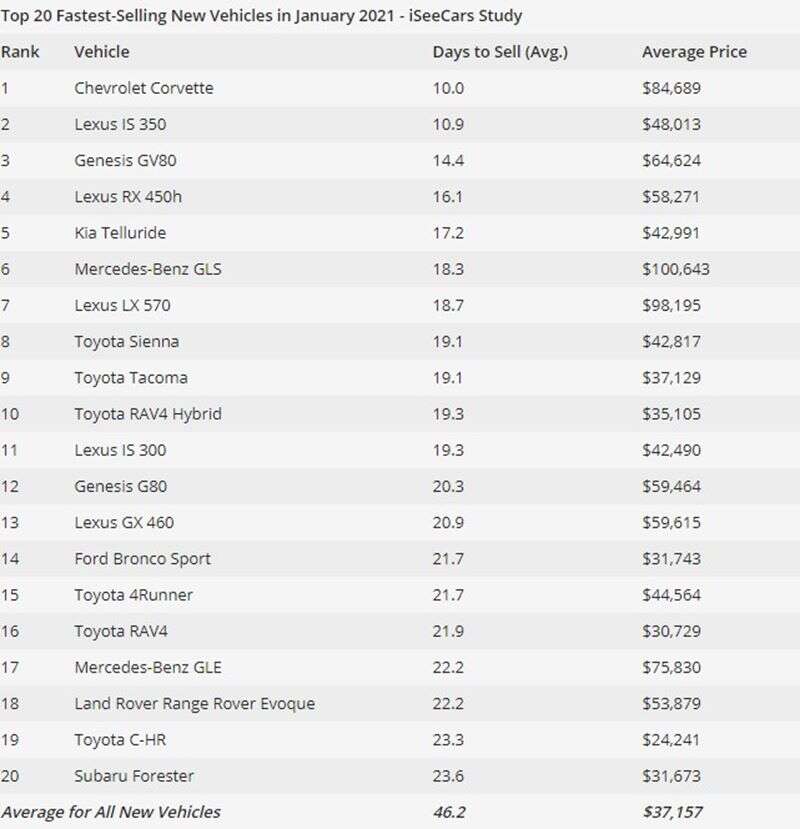 Top 20 Fastest-Selling New Vehicles in January 2021 - iSeeCars Study

| Rank | Vehicle | Days to Sell (Avg.) | Average Price |
|---|---|---|---|
| 1 | Chevrolet Corvette | 10.0 | \$84,689 |
| 2 | Lexus IS 350 | 10.9 | \$48,013 |
| 3 | Genesis GV80 | 14.4 | \$64,624 |
| 4 | Lexus RX 450h | 16.1 | \$58,271 |
| 5 | Kia Telluride | 17.2 | \$42,991 |
| 6 | Mercedes-Benz GLS | 18.3 | \$100,643 |
| 7 | Lexus LX 570 | 18.7 | \$98,195 |
| 8 | Toyota Sienna | 19.1 | \$42,817 |
| 9 | Toyota Tacoma | 19.1 | \$37,129 |
| 10 | Toyota RAV4 Hybrid | 19.3 | \$35,105 |
| 11 | Lexus IS 300 | 19.3 | \$42,490 |
| 12 | Genesis G80 | 20.3 | \$59,464 |
| 13 | Lexus GX 460 | 20.9 | \$59,615 |
| 14 | Ford Bronco Sport | 21.7 | \$31,743 |
| 15 | Toyota 4Runner | 21.7 | \$44,564 |
| 16 | Toyota RAV4 | 21.9 | \$30,729 |
| 17 | Mercedes-Benz GLE | 22.2 | \$75,830 |
| 18 | Land Rover Range Rover Evoque | 22.2 | \$53,879 |
| 19 | Toyota C-HR | 23.3 | \$24,241 |
| 20 | Subaru Forester | 23.6 | \$31,673 |
| Average for All New Vehicles | | 46.2 | \$37,157 |